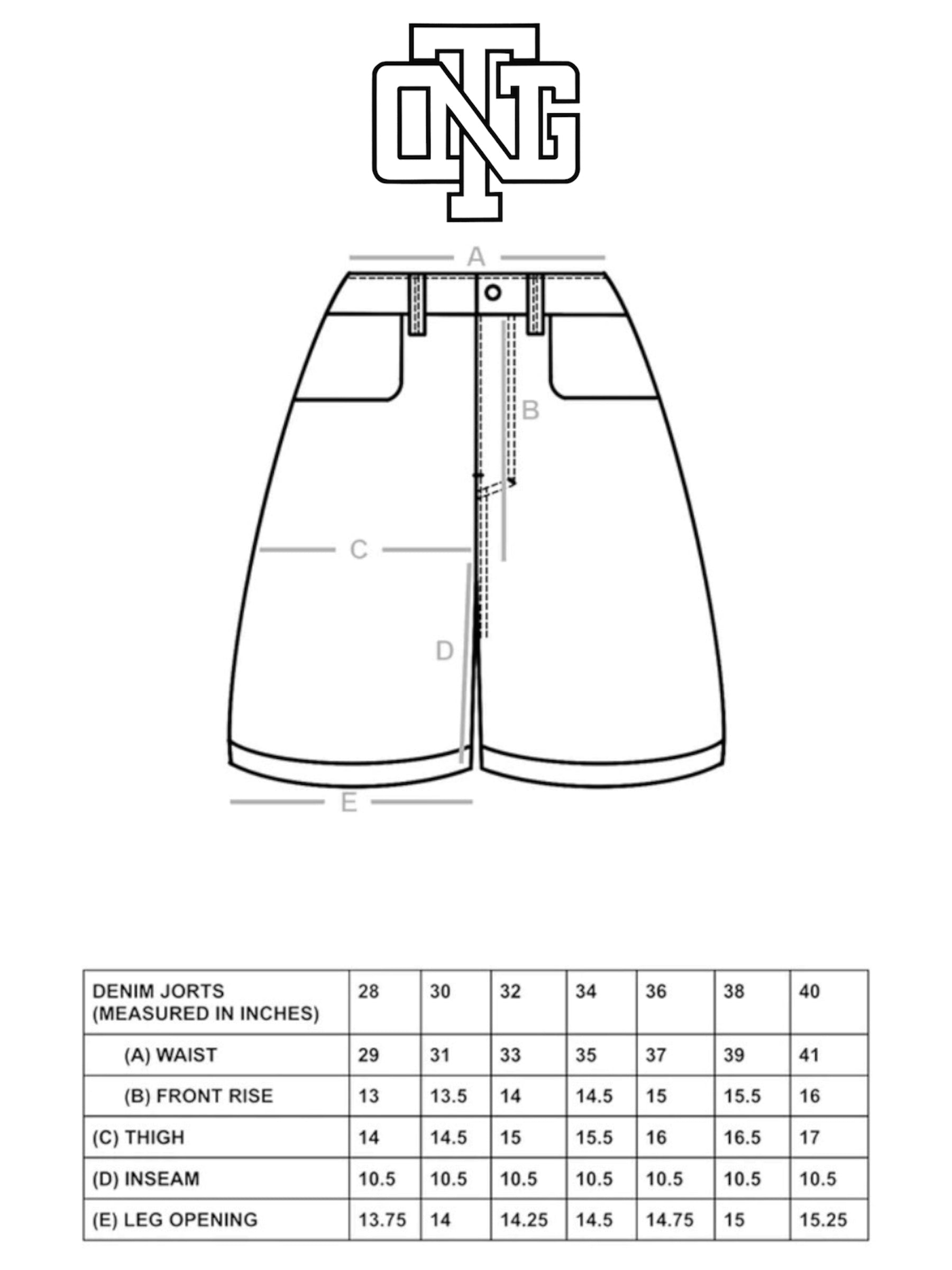 ONTG

A

B

C

D

E

| DENIM JORTS (MEASURED IN INCHES) | 28 | 30 | 32 | 34 | 36 | 38 | 40 |
|---|---|---|---|---|---|---|---|
| (A) WAIST | 29 | 31 | 33 | 35 | 37 | 39 | 41 |
| (B) FRONT RISE | 13 | 13.5 | 14 | 14.5 | 15 | 15.5 | 16 |
| (C) THIGH | 14 | 14.5 | 15 | 15.5 | 16 | 16.5 | 17 |
| (D) INSEAM | 10.5 | 10.5 | 10.5 | 10.5 | 10.5 | 10.5 | 10.5 |
| (E) LEG OPENING | 13.75 | 14 | 14.25 | 14.5 | 14.75 | 15 | 15.25 |